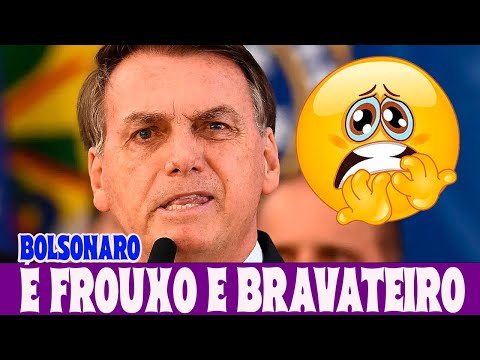 BOLSONARO
É FROUXO E BRAVATEIRO